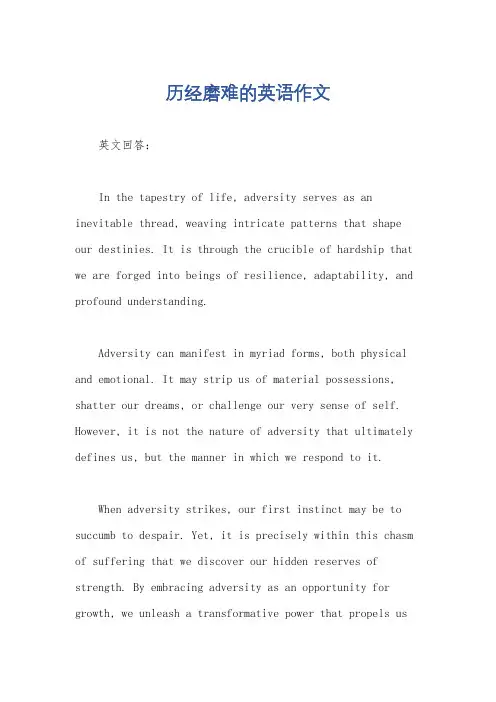 历经磨难的英语作文

英文回答：

In the tapestry of life, adversity serves as an inevitable thread, weaving intricate patterns that shape our destinies. It is through the crucible of hardship that we are forged into beings of resilience, adaptability, and profound understanding.

Adversity can manifest in myriad forms, both physical and emotional. It may strip us of material possessions, shatter our dreams, or challenge our very sense of self. However, it is not the nature of adversity that ultimately defines us, but the manner in which we respond to it.

When adversity strikes, our first instinct may be to succumb to despair. Yet, it is precisely within this chasm of suffering that we discover our hidden reserves of strength. By embracing adversity as an opportunity for growth, we unleash a transformative power that propels us